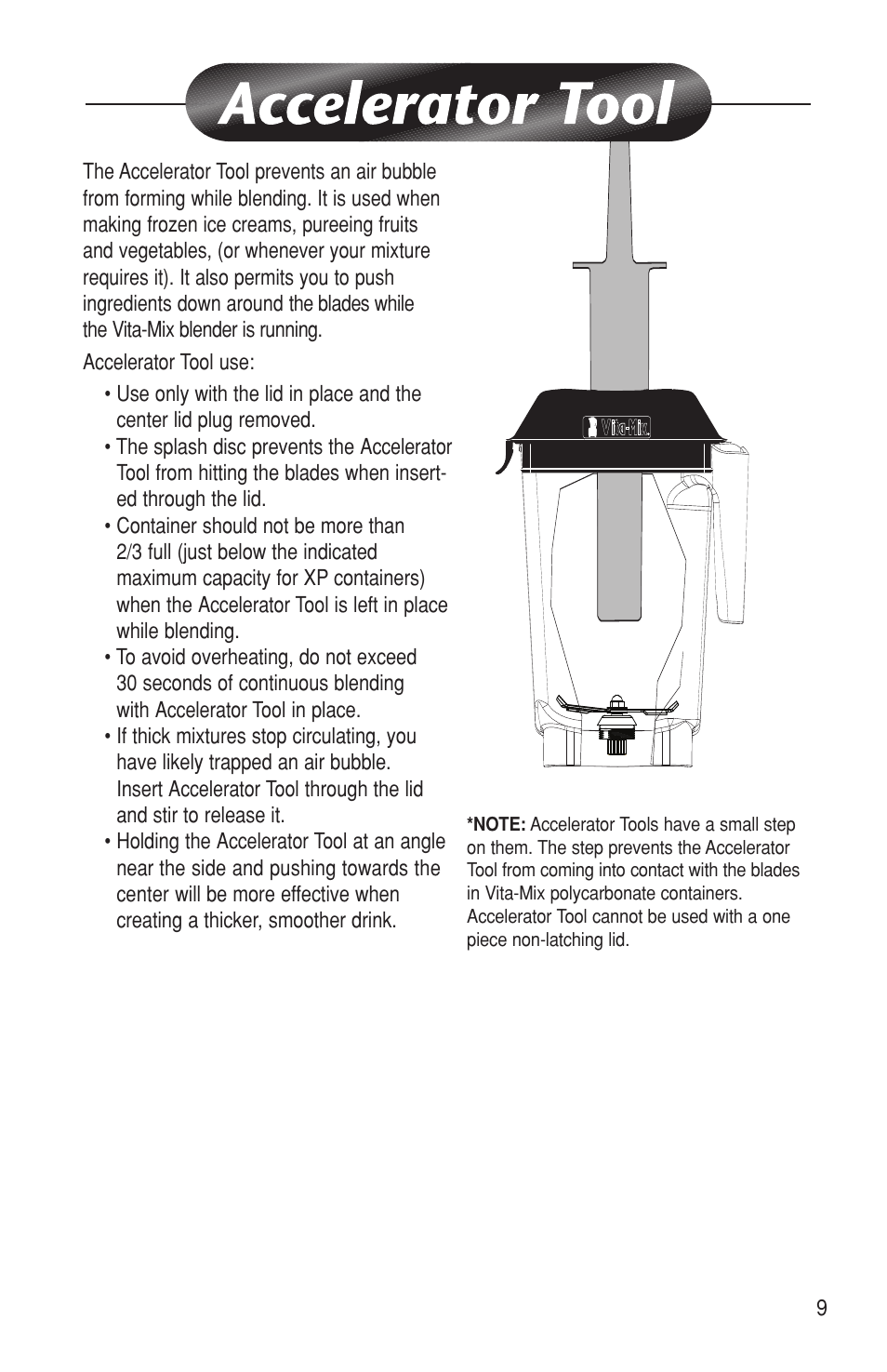 Accelerator Tool

The Accelerator Tool prevents an air bubble from forming while blending. It is used when making frozen ice creams, pureeing fruits and vegetables, (or whenever your mixture requires it). It also permits you to push ingredients down around the blades while the Vita-Mix blender is running.

Accelerator Tool use:

• Use only with the lid in place and the center lid plug removed.
• The splash disc prevents the Accelerator Tool from hitting the blades when inserted through the lid.
• Container should not be more than 2/3 full (just below the indicated maximum capacity for XP containers) when the Accelerator Tool is left in place while blending.
• To avoid overheating, do not exceed 30 seconds of continuous blending with Accelerator Tool in place.
• If thick mixtures stop circulating, you have likely trapped an air bubble. Insert Accelerator Tool through the lid and stir to release it.
• Holding the Accelerator Tool at an angle near the side and pushing towards the center will be more effective when creating a thicker, smoother drink.

Vita-Mix

*NOTE: Accelerator Tools have a small step on them. The step prevents the Accelerator Tool from coming into contact with the blades in Vita-Mix polycarbonate containers. Accelerator Tool cannot be used with a one piece non-latching lid.

9